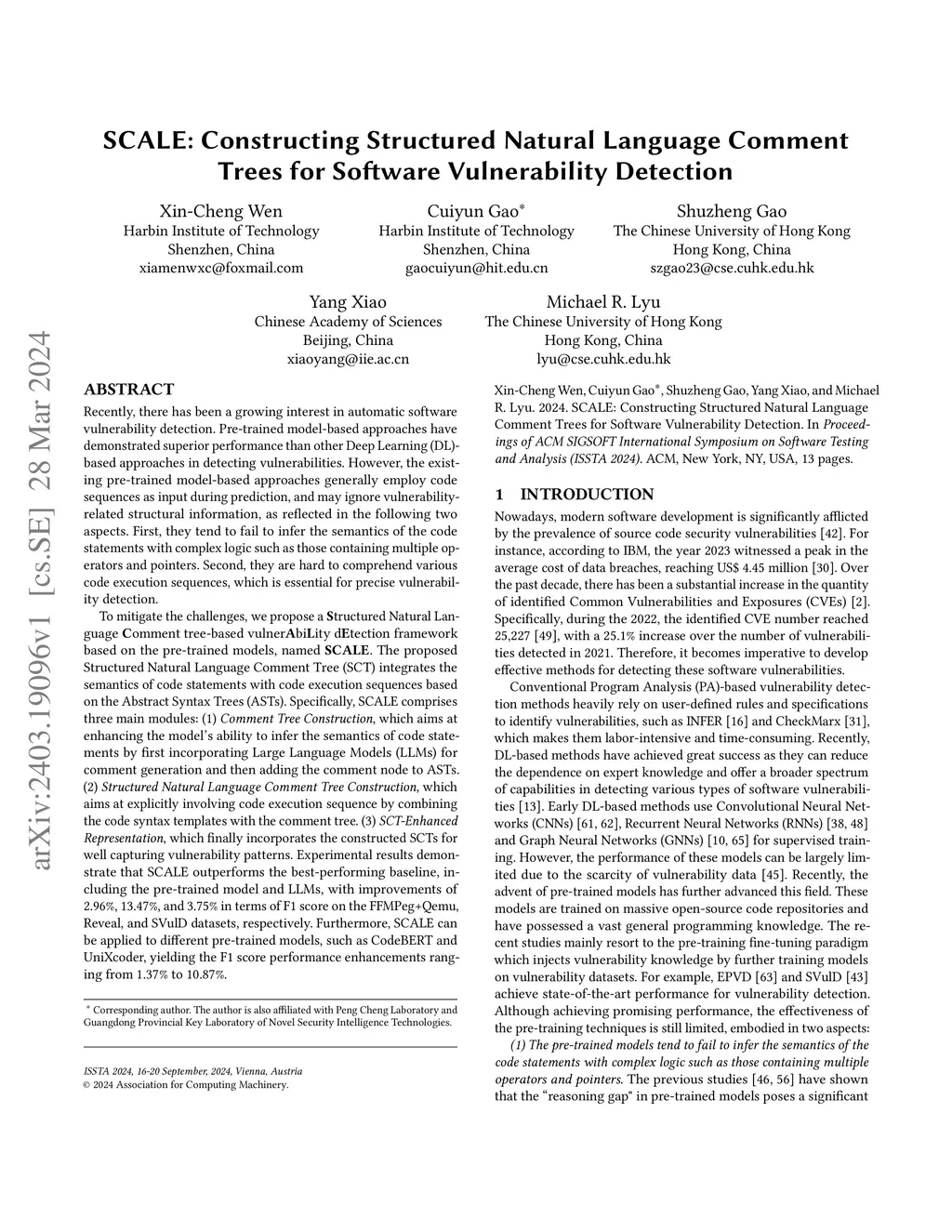 arXiv:2403.19096v1 [cs.SE] 28 Mar 2024

SCALE: Constructing Structured Natural Language Comment Trees for Software Vulnerability Detection

Xin-Cheng Wen
Harbin Institute of Technology
Shenzhen, China
xiamenwxc@foxmail.com

Cuiyun Gao*
Harbin Institute of Technology
Shenzhen, China
gaocuiyun@hit.edu.cn

Shuzheng Gao
The Chinese University of Hong Kong
Hong Kong, China
szgao23@cse.cuhk.edu.hk

Yang Xiao
Chinese Academy of Sciences
Beijing, China
xiaoyang@iie.ac.cn

Michael R. Lyu
The Chinese University of Hong Kong
Hong Kong, China
lyu@cse.cuhk.edu.hk

ABSTRACT

Recently, there has been a growing interest in automatic software vulnerability detection. Pre-trained model-based approaches have demonstrated superior performance than other Deep Learning (DL)-based approaches in detecting vulnerabilities. However, the existing pre-trained model-based approaches generally employ code sequences as input during prediction, and may ignore vulnerability-related structural information, as reflected in the following two aspects. First, they tend to fail to infer the semantics of the code statements with complex logic such as those containing multiple operators and pointers. Second, they are hard to comprehend various code execution sequences, which is essential for precise vulnerability detection.

To mitigate the challenges, we propose a Structured Natural Language Comment tree-based vulnerAbiLity dEtection framework based on the pre-trained models, named SCALE. The proposed Structured Natural Language Comment Tree (SCT) integrates the semantics of code statements with code execution sequences based on the Abstract Syntax Trees (ASTs). Specifically, SCALE comprises three main modules: (1) Comment Tree Construction, which aims at enhancing the model's ability to infer the semantics of code statements by first incorporating Large Language Models (LLMs) for comment generation and then adding the comment node to ASTs. (2) Structured Natural Language Comment Tree Construction, which aims at explicitly involving code execution sequence by combining the code syntax templates with the comment tree. (3) SCT-Enhanced Representation, which finally incorporates the constructed SCTs for well capturing vulnerability patterns. Experimental results demonstrate that SCALE outperforms the best-performing baseline, including the pre-trained model and LLMs, with improvements of 2.96%, 13.47%, and 3.75% in terms of F1 score on the FFMPeg+Qemu, Reveal, and SVulD datasets, respectively. Furthermore, SCALE can be applied to different pre-trained models, such as CodeBERT and UniXcoder, yielding the F1 score performance enhancements ranging from 1.37% to 10.87%.

* Corresponding author. The author is also affiliated with Peng Cheng Laboratory and Guangdong Provincial Key Laboratory of Novel Security Intelligence Technologies.

ISSTA 2024, 16-20 September, 2024, Vienna, Austria
© 2024 Association for Computing Machinery.

Xin-Cheng Wen, Cuiyun Gao*, Shuzheng Gao, Yang Xiao, and Michael R. Lyu. 2024. SCALE: Constructing Structured Natural Language Comment Trees for Software Vulnerability Detection. In Proceedings of ACM SIGSOFT International Symposium on Software Testing and Analysis (ISSTA 2024). ACM, New York, NY, USA, 13 pages.

1 INTRODUCTION

Nowadays, modern software development is significantly afflicted by the prevalence of source code security vulnerabilities [42]. For instance, according to IBM, the year 2023 witnessed a peak in the average cost of data breaches, reaching US$ 4.45 million [30]. Over the past decade, there has been a substantial increase in the quantity of identified Common Vulnerabilities and Exposures (CVEs) [2]. Specifically, during the 2022, the identified CVE number reached 25,227 [49], with a 25.1% increase over the number of vulnerabilities detected in 2021. Therefore, it becomes imperative to develop effective methods for detecting these software vulnerabilities.

Conventional Program Analysis (PA)-based vulnerability detection methods heavily rely on user-defined rules and specifications to identify vulnerabilities, such as INFER [16] and CheckMarx [31], which makes them labor-intensive and time-consuming. Recently, DL-based methods have achieved great success as they can reduce the dependence on expert knowledge and offer a broader spectrum of capabilities in detecting various types of software vulnerabilities [13]. Early DL-based methods use Convolutional Neural Networks (CNNs) [61, 62], Recurrent Neural Networks (RNNs) [38, 48] and Graph Neural Networks (GNNs) [10, 65] for supervised training. However, the performance of these models can be largely limited due to the scarcity of vulnerability data [45]. Recently, the advent of pre-trained models has further advanced this field. These models are trained on massive open-source code repositories and have possessed a vast general programming knowledge. The recent studies mainly resort to the pre-training fine-tuning paradigm which injects vulnerability knowledge by further training models on vulnerability datasets. For example, EPVD [63] and SVulD [43] achieve state-of-the-art performance for vulnerability detection. Although achieving promising performance, the effectiveness of the pre-training techniques is still limited, embodied in two aspects:

(1) The pre-trained models tend to fail to infer the semantics of the code statements with complex logic such as those containing multiple operators and pointers. The previous studies [46, 56] have shown that the "reasoning gap" in pre-trained models poses a significant